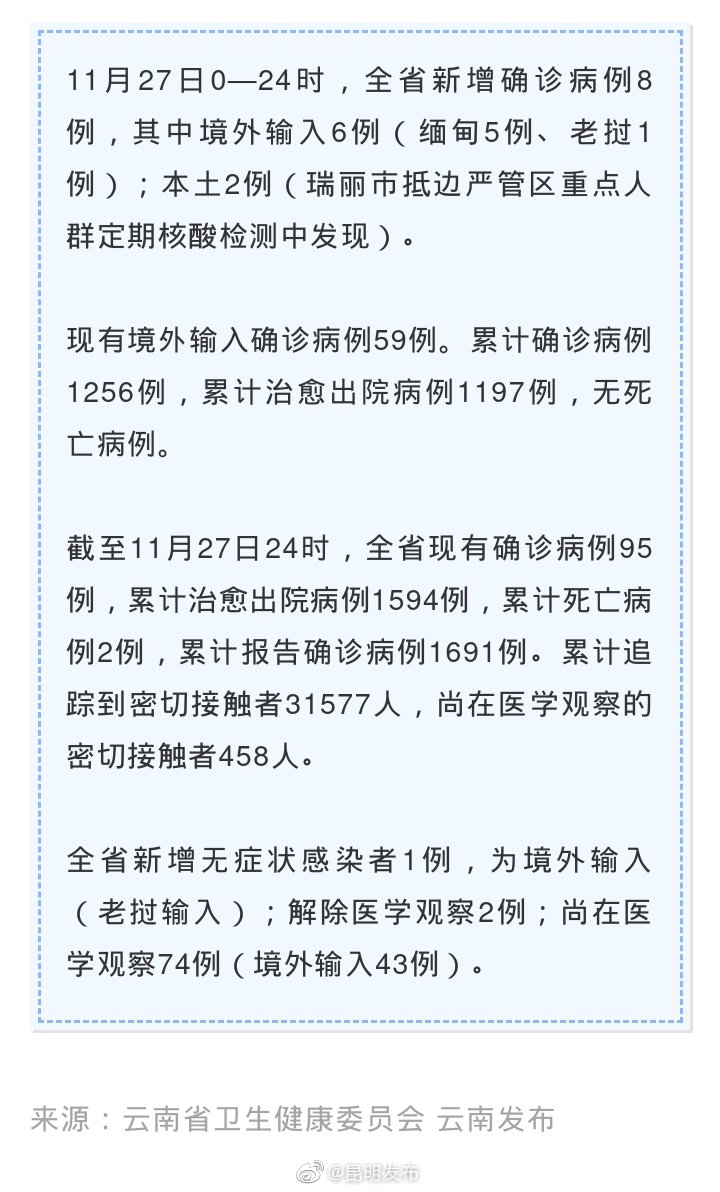 11月27日0—24时，全省新增确诊病例8例，其中境外输入6例（缅甸5例、老挝1例）；本土2例（瑞丽市抵边严管区重点人群定期核酸检测中发现）。

现有境外输入确诊病例59例。累计确诊病例1256例，累计治愈出院病例1197例，无死亡病例。

截至11月27日24时，全省现有确诊病例95例，累计治愈出院病例1594例，累计死亡病例2例，累计报告确诊病例1691例。累计追踪到密切接触者31577人，尚在医学观察的密切接触者458人。

全省新增无症状感染者1例，为境外输入（老挝输入）；解除医学观察2例；尚在医学观察74例（境外输入43例）。

来源：云南省卫生健康委员会 云南发布

@昆明发布